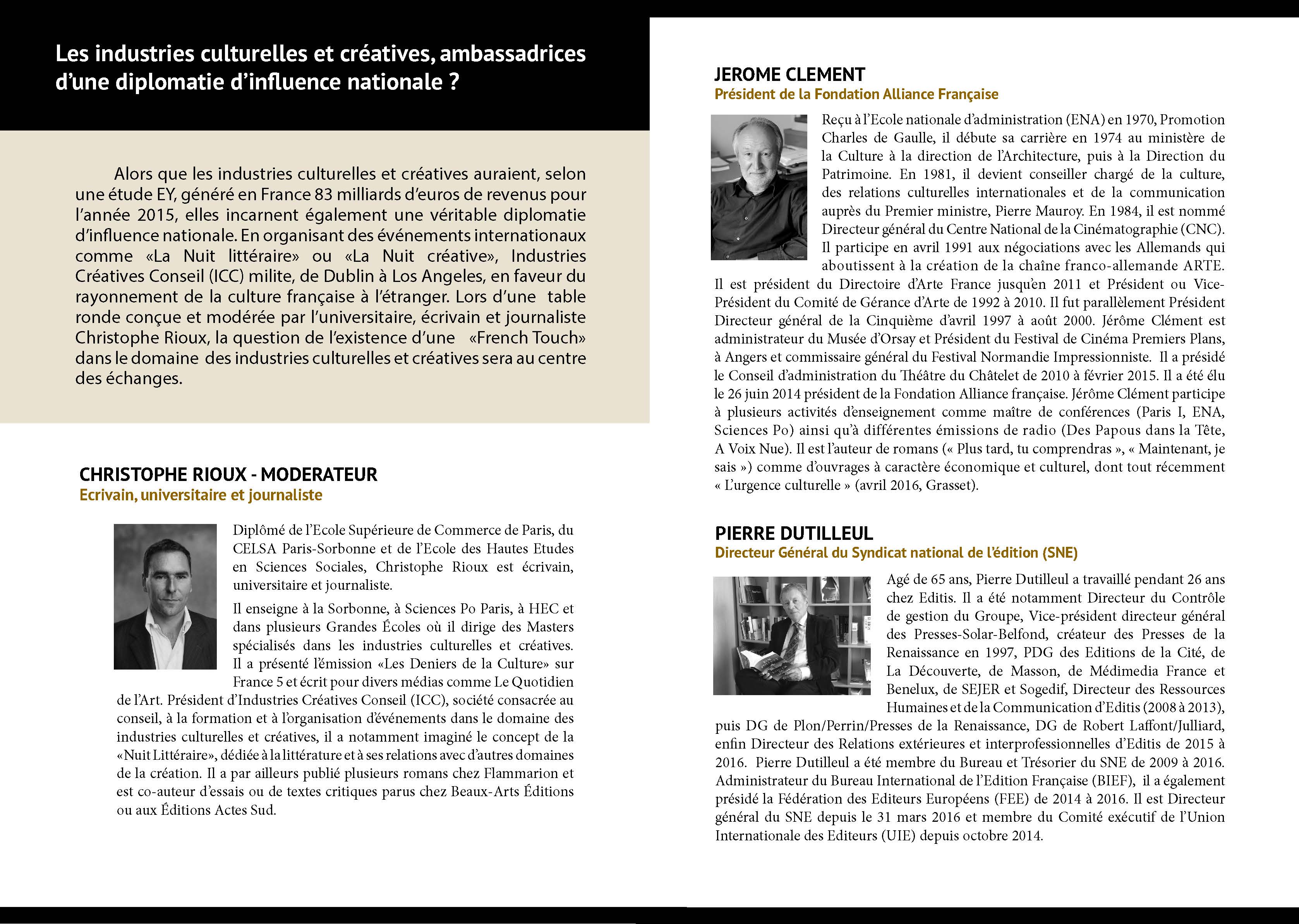 Les industries culturelles et créatives, ambassadrices d'une diplomatie d'influence nationale ?

Alors que les industries culturelles et créatives auraient, selon une étude EY, généré en France 83 milliards d'euros de revenus pour l'année 2015, elles incarnent également une véritable diplomatie d'influence nationale. En organisant des événements internationaux comme «La Nuit littéraire» ou «La Nuit créative», Industries Créatives Conseil (ICC) milite, de Dublin à Los Angeles, en faveur du rayonnement de la culture française à l'étranger. Lors d'une table ronde conçue et modérée par l'universitaire, écrivain et journaliste Christophe Rioux, la question de l'existence d'une «French Touch» dans le domaine des industries culturelles et créatives sera au centre des échanges.

CHRISTOPHE RIOUX - MODERATEUR
Ecrivain, universitaire et journaliste

Diplômé de l'Ecole Supérieure de Commerce de Paris, du CELSA Paris-Sorbonne et de l'Ecole des Hautes Etudes en Sciences Sociales, Christophe Rioux est écrivain, universitaire et journaliste.

Il enseigne à la Sorbonne, à Sciences Po Paris, à HEC et dans plusieurs Grandes Écoles où il dirige des Masters spécialisés dans les industries culturelles et créatives. Il a présenté l'émission «Les Deniers de la Culture» sur France 5 et écrit pour divers médias comme Le Quotidien de l'Art. Président d'Industries Créatives Conseil (ICC), société consacrée au conseil, à la formation et à l'organisation d'événements dans le domaine des industries culturelles et créatives, il a notamment imaginé le concept de la «Nuit Littéraire», dédiée à la littérature et à ses relations avec d'autres domaines de la création. Il a par ailleurs publié plusieurs romans chez Flammarion et est co-auteur d'essais ou de textes critiques parus chez Beaux-Arts Éditions ou aux Éditions Actes Sud.

JEROME CLEMENT
Président de la Fondation Alliance Française

Reçu à l'Ecole nationale d'administration (ENA) en 1970, Promotion Charles de Gaulle, il débute sa carrière en 1974 au ministère de la Culture à la direction de l'Architecture, puis à la Direction du Patrimoine. En 1981, il devient conseiller chargé de la culture, des relations culturelles internationales et de la communication auprès du Premier ministre, Pierre Mauroy. En 1984, il est nommé Directeur général du Centre National de la Cinématographie (CNC). Il participe en avril 1991 aux négociations avec les Allemands qui aboutissent à la création de la chaîne franco-allemande ARTE. Il est président du Directoire d'Arte France jusqu'en 2011 et Président ou Vice-Président du Comité de Gérance d'Arte de 1992 à 2010. Il fut parallèlement Président Directeur général de la Cinquième d'avril 1997 à août 2000. Jérôme Clément est administrateur du Musée d'Orsay et Président du Festival de Cinéma Premiers Plans, à Angers et commissaire général du Festival Normandie Impressionniste. Il a présidé le Conseil d'administration du Théâtre du Châtelet de 2010 à février 2015. Il a été élu le 26 juin 2014 président de la Fondation Alliance française. Jérôme Clément participe à plusieurs activités d'enseignement comme maître de conférences (Paris I, ENA, Sciences Po) ainsi qu'à différentes émissions de radio (Des Papous dans la Tête, A Voix Nue). Il est l'auteur de romans (« Plus tard, tu comprendras », « Maintenant, je sais ») comme d'ouvrages à caractère économique et culturel, dont tout récemment « L'urgence culturelle » (avril 2016, Grasset).

PIERRE DUTILLEUL
Directeur Général du Syndicat national de l'édition (SNE)

Agé de 65 ans, Pierre Dutilleul a travaillé pendant 26 ans chez Editis. Il a été notamment Directeur du Contrôle de gestion du Groupe, Vice-président directeur général des Presses-Solar-Belfond, créateur des Presses de la Renaissance en 1997, PDG des Editions de la Cité, de La Découverte, de Masson, de Médimedia France et Benelux, de SEJER et Sogedif, Directeur des Ressources Humaines et de la Communication d'Editis (2008 à 2013), puis DG de Plon/Perrin/Presses de la Renaissance, DG de Robert Laffont/Julliard, enfin Directeur des Relations extérieures et interprofessionnelles d'Editis de 2015 à 2016. Pierre Dutilleul a été membre du Bureau et Trésorier du SNE de 2009 à 2016. Administrateur du Bureau International de l'Edition Française (BIEF), il a également présidé la Fédération des Editeurs Européens (FEE) de 2014 à 2016. Il est Directeur général du SNE depuis le 31 mars 2016 et membre du Comité exécutif de l'Union Internationale des Editeurs (UIE) depuis octobre 2014.